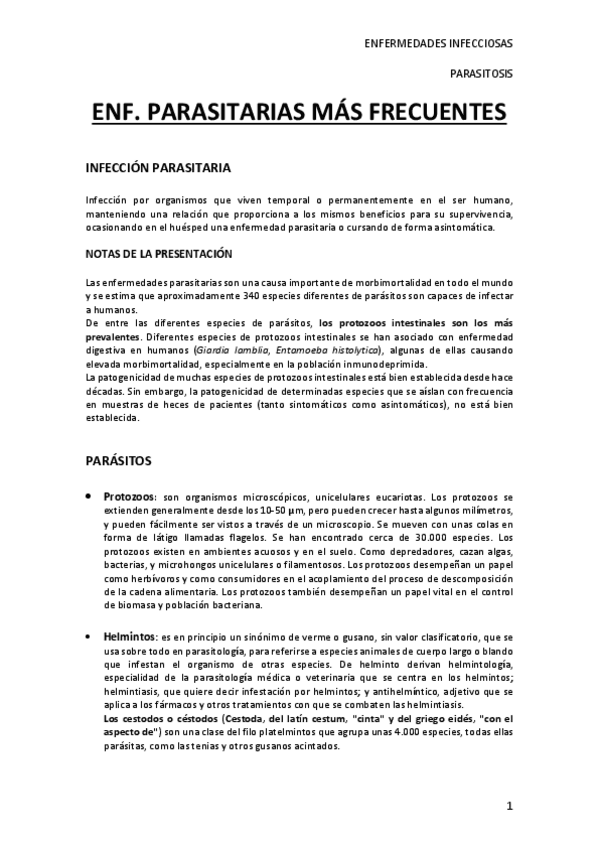 ENFERMEDADES INFECCIOSAS

PARASITOSIS

ENF. PARASITARIAS MÁS FRECUENTES

INFECCIÓN PARASITARIA

Infección por organismos que viven temporal o permanentemente en el ser humano, manteniendo una relación que proporciona a los mismos beneficios para su supervivencia, ocasionando en el huésped una enfermedad parasitaria o cursando de forma asintomática.

NOTAS DE LA PRESENTACIÓN

Las enfermedades parasitarias son una causa importante de morbimortalidad en todo el mundo y se estima que aproximadamente 340 especies diferentes de parásitos son capaces de infectar a humanos.
De entre las diferentes especies de parásitos, los protozoos intestinales son los más prevalentes. Diferentes especies de protozoos intestinales se han asociado con enfermedad digestiva en humanos (Giardia lamblia, Entamoeba histolytica), algunas de ellas causando elevada morbimortalidad, especialmente en la población inmunodeprimida.
La patogenicidad de muchas especies de protozoos intestinales está bien establecida desde hace décadas. Sin embargo, la patogenicidad de determinadas especies que se aíslan con frecuencia en muestras de heces de pacientes (tanto sintomáticos como asintomáticos), no está bien establecida.

PARÁSITOS

• Protozoos: son organismos microscópicos, unicelulares eucariotas. Los protozoos se extienden generalmente desde los 10-50 µm, pero pueden crecer hasta algunos milímetros, y pueden fácilmente ser vistos a través de un microscopio. Se mueven con unas colas en forma de látigo llamadas flagelos. Se han encontrado cerca de 30.000 especies. Los protozoos existen en ambientes acuosos y en el suelo. Como depredadores, cazan algas, bacterias, y microhongos unicelulares o filamentosos. Los protozoos desempeñan un papel como herbívoros y como consumidores en el acoplamiento del proceso de descomposición de la cadena alimentaria. Los protozoos también desempeñan un papel vital en el control de biomasa y población bacteriana.

• Helmintos: es en principio un sinónimo de verme o gusano, sin valor clasificatorio, que se usa sobre todo en parasitología, para referirse a especies animales de cuerpo largo o blando que infestan el organismo de otras especies. De helminto derivan helmintología, especialidad de la parasitología médica o veterinaria que se centra en los helmintos; helmintiasis, que quiere decir infestación por helmintos; y antihelmíntico, adjetivo que se aplica a los fármacos y otros tratamientos con que se combaten las helmintiasis.
Los cestodos o céstodos (Cestoda, del latín cestum, "cinta" y del griego eidés, "con el aspecto de") son una clase del filo platelmintos que agrupa unas 4.000 especies, todas ellas parásitas, como las tenias y otros gusanos acintados.

1